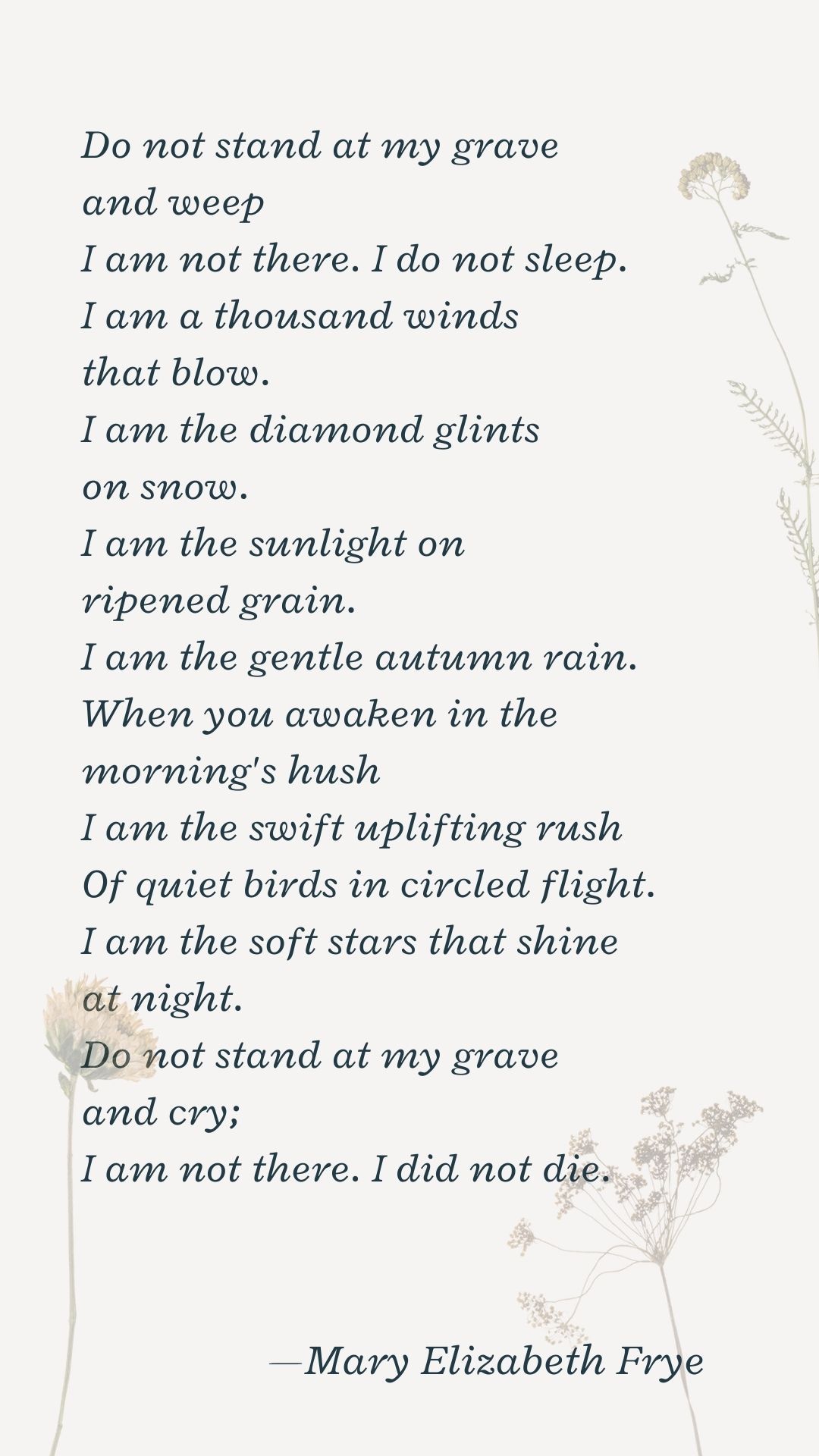 Do not stand at my grave
and weep
I am not there. I do not sleep.
I am a thousand winds
that blow.
I am the diamond glints
on snow.
I am the sunlight on
ripened grain.
I am the gentle autumn rain.
When you awaken in the
morning's hush
I am the swift uplifting rush
Of quiet birds in circled flight.
I am the soft stars that shine
at night.
Do not stand at my grave
and cry;
I am not there. I did not die.

—Mary Elizabeth Frye